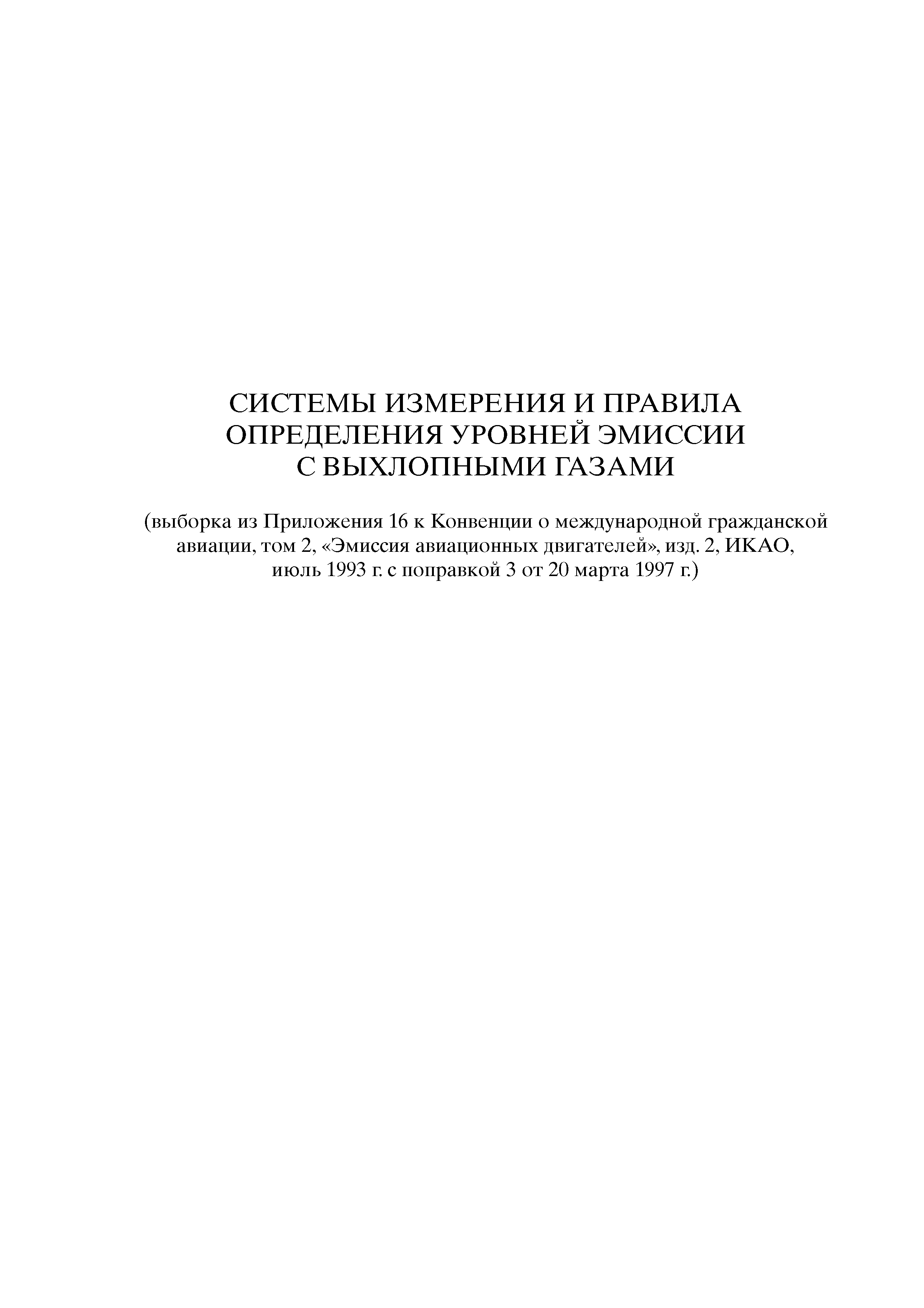 СИСТЕМЫ ИЗМЕРЕНИЯ И ПРАВИЛА ОПРЕДЕЛЕНИЯ УРОВНЕЙ ЭМИССИИ С ВЫХЛОПНЫМИ ГАЗАМИ

(выборка из Приложения 16 к Конвенции о международной гражданской авиации, том 2, «Эмиссия авиационных двигателей», изд. 2, ИКАО, июль 1993 г. с поправкой 3 от 20 марта 1997 г.)